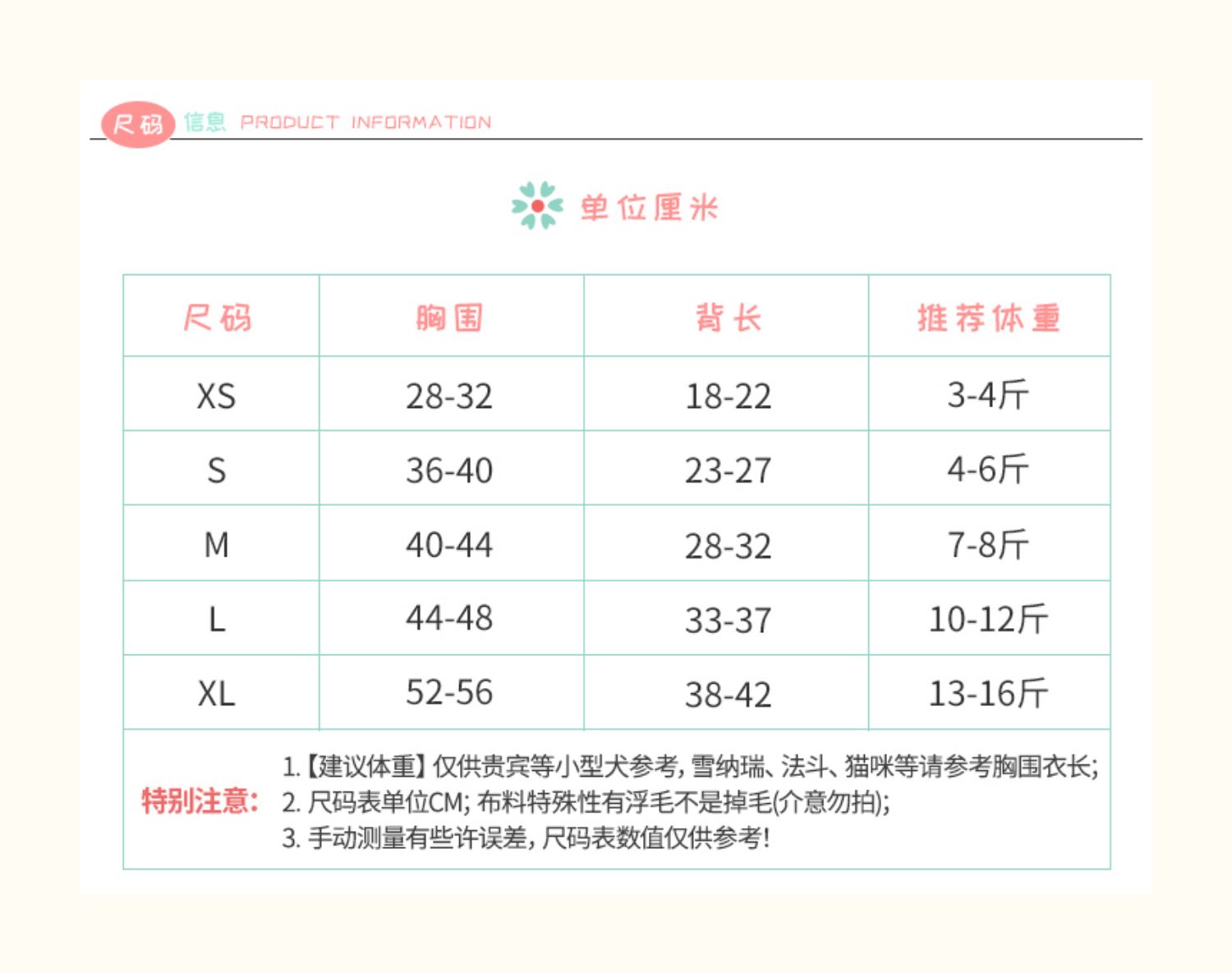 尺码 信息 PRODUCT INFORMATION

单位厘米

| 尺码 | 胸围 | 背长 | 推荐体重 |
|---|---|---|---|
| XS | 28-32 | 18-22 | 3-4斤 |
| S | 36-40 | 23-27 | 4-6斤 |
| M | 40-44 | 28-32 | 7-8斤 |
| L | 44-48 | 33-37 | 10-12斤 |
| XL | 52-56 | 38-42 | 13-16斤 |

特别注意：
1.【建议体重】仅供贵宾等小型犬参考，雪纳瑞、法斗、猫咪等请参考胸围衣长；
2. 尺码表单位CM；布料特殊性有浮毛不是掉毛(介意勿拍)；
3. 手动测量有些许误差，尺码表数值仅供参考！